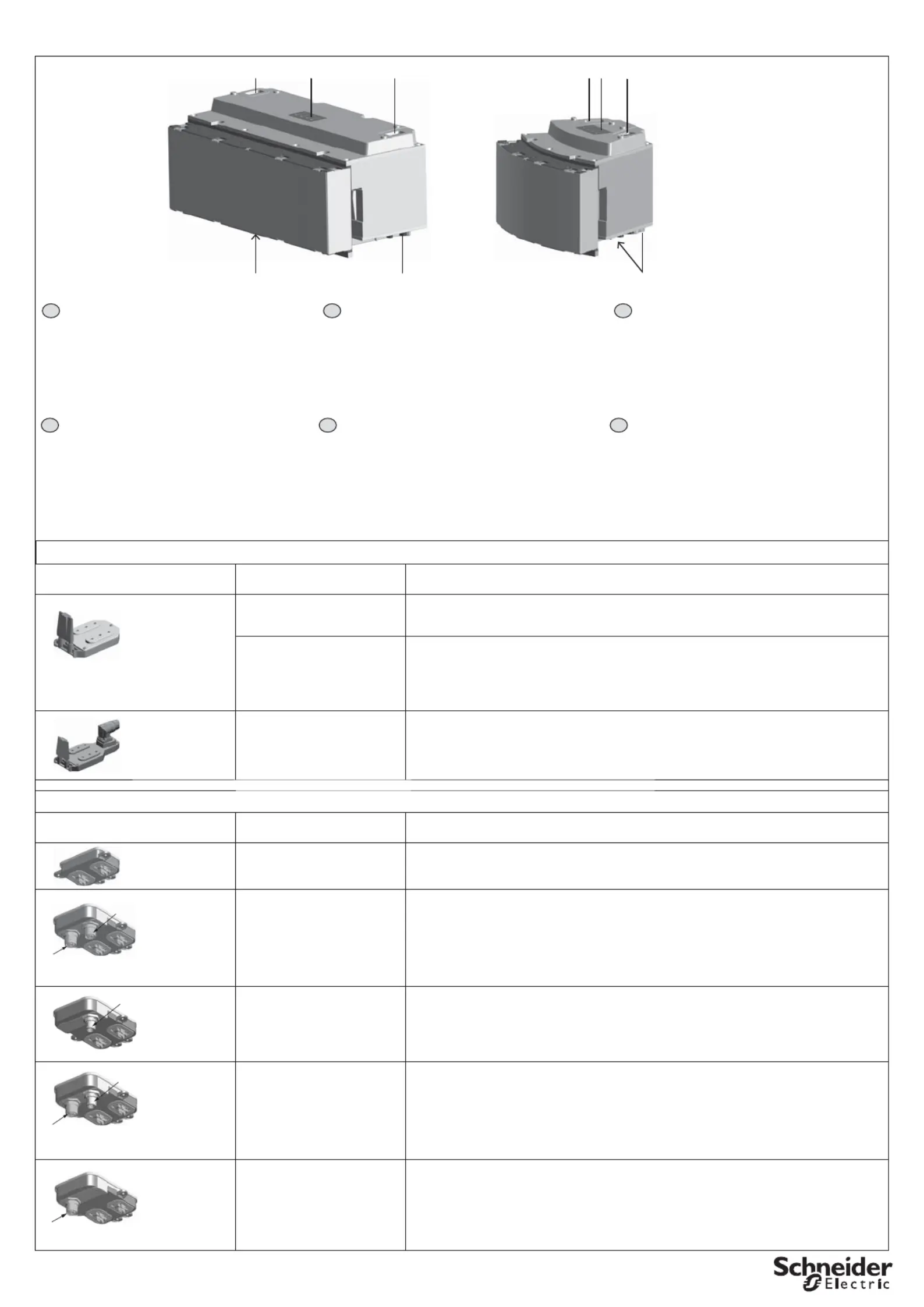 Schneider Electric